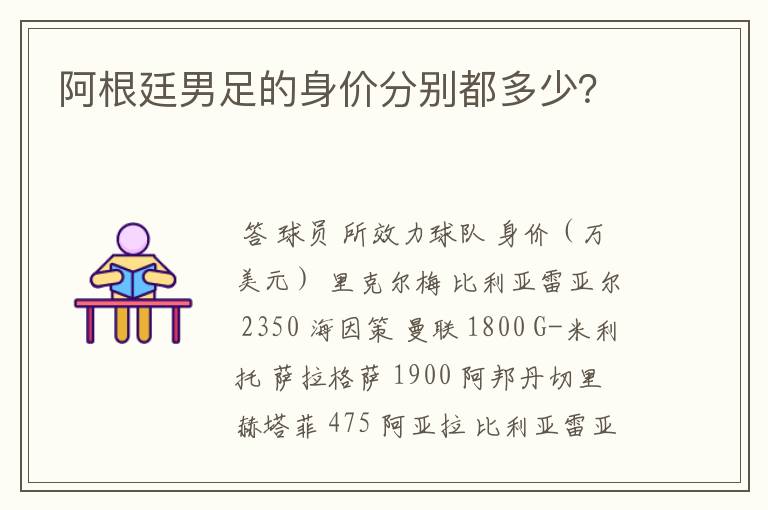 阿根廷男足的身价分别都多少?

答 球员 所效力球队 身价（万美元） 里克尔梅 比利亚雷亚尔 2350 海因策 曼联 1800 G-米利托 萨拉格萨 1900 阿邦丹切里 赫塔菲 475 阿亚拉 比利亚雷亚